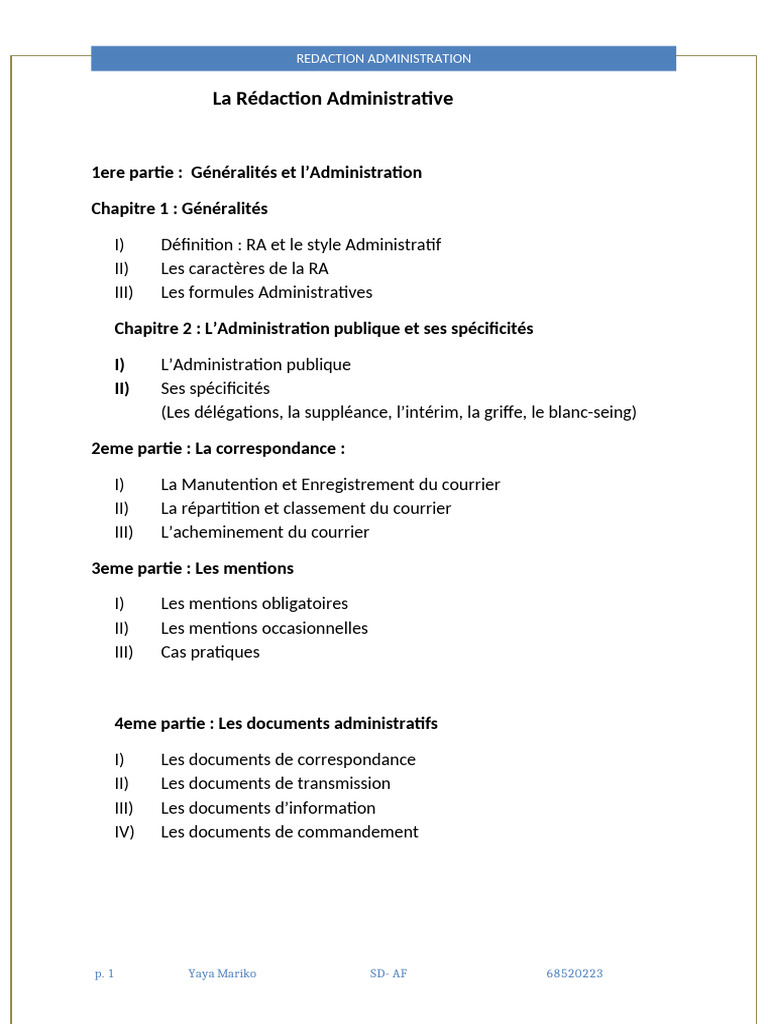 REDACTION ADMINISTRATION

La Rédaction Administrative

1ere partie : Généralités et l'Administration

Chapitre 1 : Généralités

I) Définition : RA et le style Administratif
II) Les caractères de la RA
III) Les formules Administratives

Chapitre 2 : L'Administration publique et ses spécificités

I) L'Administration publique
II) Ses spécificités
(Les délégations, la suppléance, l'intérim, la griffe, le blanc-seing)

2eme partie : La correspondance :

I) La Manutention et Enregistrement du courrier
II) La répartition et classement du courrier
III) L'acheminement du courrier

3eme partie : Les mentions

I) Les mentions obligatoires
II) Les mentions occasionnelles
III) Cas pratiques

4eme partie : Les documents administratifs

I) Les documents de correspondance
II) Les documents de transmission
III) Les documents d'information
IV) Les documents de commandement

p. 1 Yaya Mariko SD- AF 68520223